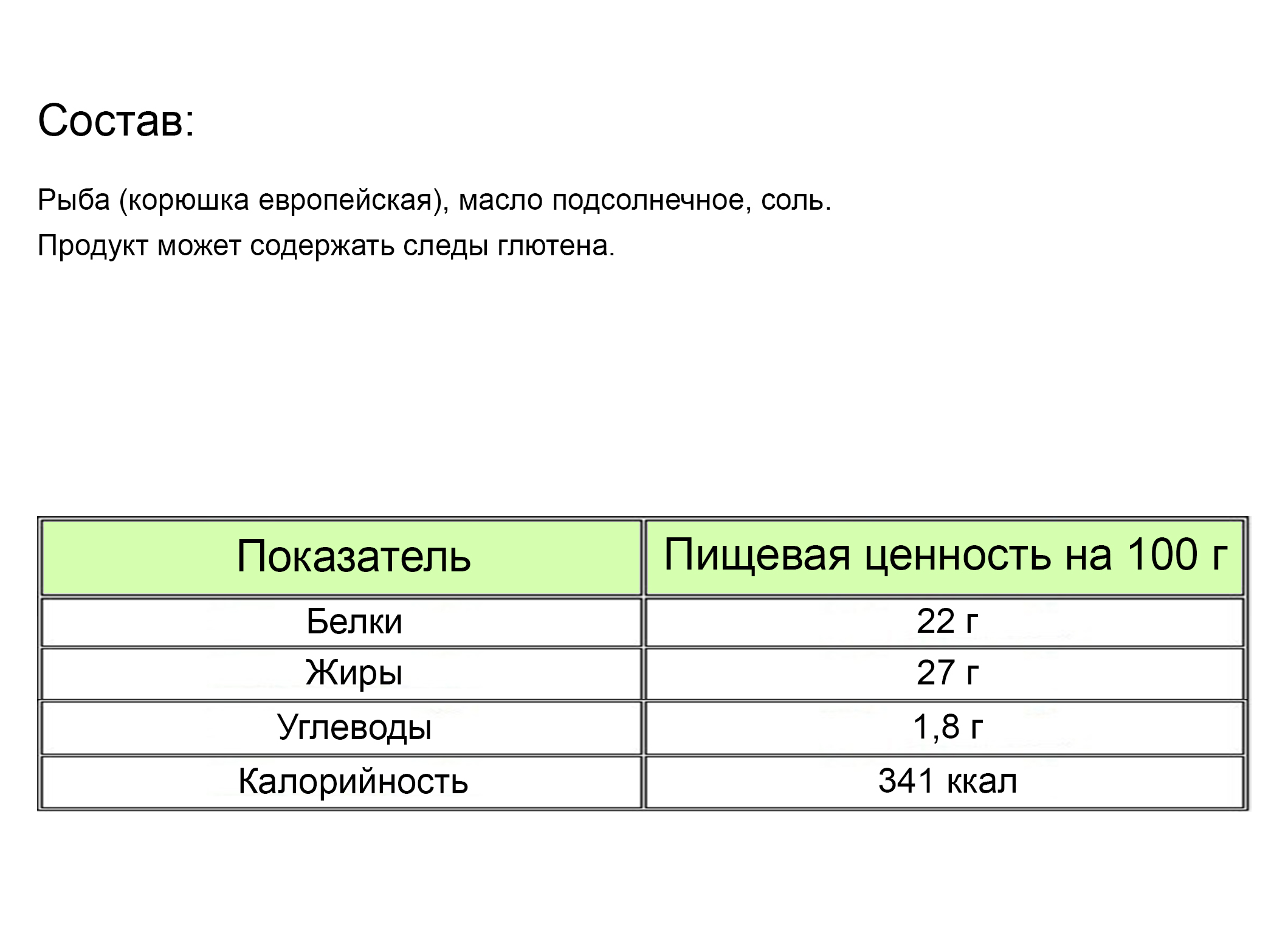 Состав:

Рыба (корюшка европейская), масло подсолнечное, соль.

Продукт может содержать следы глютена.

| Показатель | Пищевая ценность на 100 г |
|---|---|
| Белки | 22 г |
| Жиры | 27 г |
| Углеводы | 1,8 г |
| Калорийность | 341 ккал |